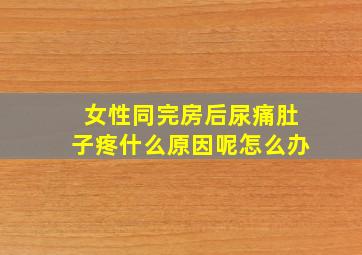 女性同完房后尿痛肚子疼什么原因呢怎么办